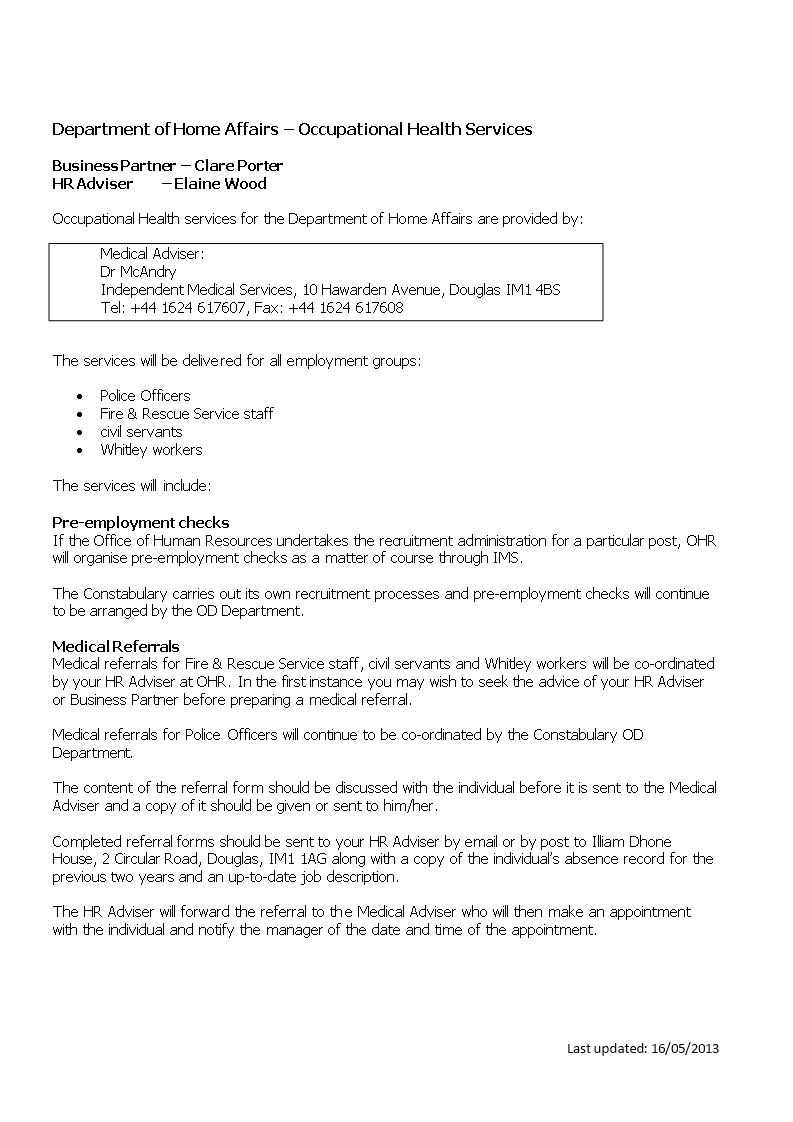 Department of Home Affairs – Occupational Health Services

Business Partner – Clare Porter
HR Adviser – Elaine Wood

Occupational Health services for the Department of Home Affairs are provided by:

Medical Adviser:
Dr McAndry
Independent Medical Services, 10 Hawarden Avenue, Douglas IM1 4BS
Tel: +44 1624 617607, Fax: +44 1624 617608

The services will be delivered for all employment groups:

• Police Officers
• Fire & Rescue Service staff
• civil servants
• Whitley workers

The services will include:

Pre-employment checks
If the Office of Human Resources undertakes the recruitment administration for a particular post, OHR will organise pre-employment checks as a matter of course through IMS.

The Constabulary carries out its own recruitment processes and pre-employment checks will continue to be arranged by the OD Department.

Medical Referrals
Medical referrals for Fire & Rescue Service staff, civil servants and Whitley workers will be co-ordinated by your HR Adviser at OHR. In the first instance you may wish to seek the advice of your HR Adviser or Business Partner before preparing a medical referral.

Medical referrals for Police Officers will continue to be co-ordinated by the Constabulary OD Department.

The content of the referral form should be discussed with the individual before it is sent to the Medical Adviser and a copy of it should be given or sent to him/her.

Completed referral forms should be sent to your HR Adviser by email or by post to Illiam Dhone House, 2 Circular Road, Douglas, IM1 1AG along with a copy of the individual's absence record for the previous two years and an up-to-date job description.

The HR Adviser will forward the referral to the Medical Adviser who will then make an appointment with the individual and notify the manager of the date and time of the appointment.

Last updated: 16/05/2013